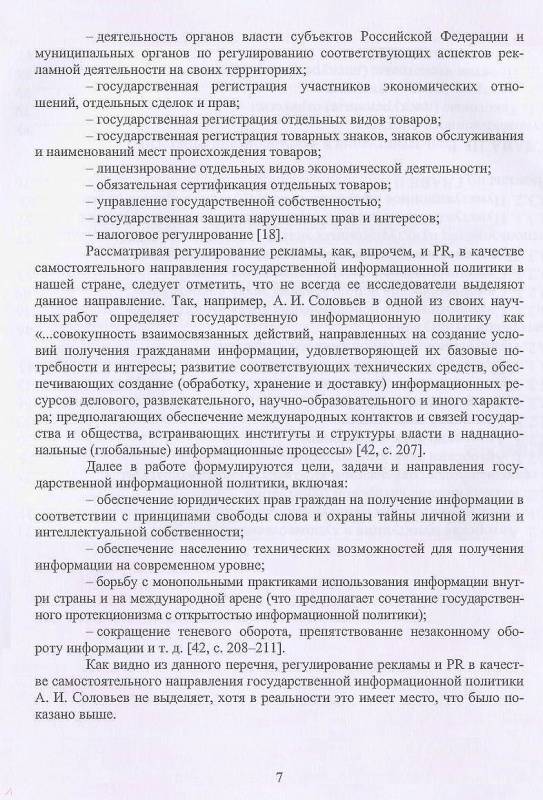 – деятельность органов власти субъектов Российской Федерации и муниципальных органов по регулированию соответствующих аспектов рекламной деятельности на своих территориях;

– государственная регистрация участников экономических отношений, отдельных сделок и прав;

– государственная регистрация отдельных видов товаров;

– государственная регистрация товарных знаков, знаков обслуживания и наименований мест происхождения товаров;

– лицензирование отдельных видов экономической деятельности;

– обязательная сертификация отдельных товаров;

– управление государственной собственностью;

– государственная защита нарушенных прав и интересов;

– налоговое регулирование [18].

Рассматривая регулирование рекламы, как, впрочем, и PR, в качестве самостоятельного направления государственной информационной политики в нашей стране, следует отметить, что не всегда ее исследователи выделяют данное направление. Так, например, А. И. Соловьев в одной из своих научных работ определяет государственную информационную политику как «...совокупность взаимосвязанных действий, направленных на создание условий получения гражданами информации, удовлетворяющей их базовые потребности и интересы; развитие соответствующих технических средств, обеспечивающих создание (обработку, хранение и доставку) информационных ресурсов делового, развлекательного, научно-образовательного и иного характера; предполагающих обеспечение международных контактов и связей государства и общества, встраивающих институты и структуры власти в наднациональные (глобальные) информационные процессы» [42, с. 207].

Далее в работе формулируются цели, задачи и направления государственной информационной политики, включая:

– обеспечение юридических прав граждан на получение информации в соответствии с принципами свободы слова и охраны тайны личной жизни и интеллектуальной собственности;

– обеспечение населению технических возможностей для получения информации на современном уровне;

– борьбу с монопольными практиками использования информации внутри страны и на международной арене (что предполагает сочетание государственного протекционизма с открытостью информационной политики);

– сокращение теневого оборота, препятствование незаконному обороту информации и т. д. [42, с. 208–211].

Как видно из данного перечня, регулирование рекламы и PR в качестве самостоятельного направления государственной информационной политики А. И. Соловьев не выделяет, хотя в реальности это имеет место, что было показано выше.

7